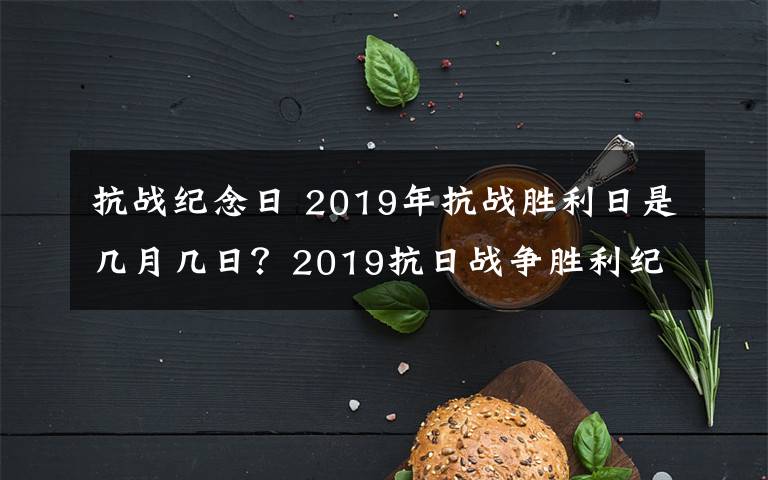 抗战纪念日 2019年抗战胜利日是几月几日？2019抗日战争胜利纪